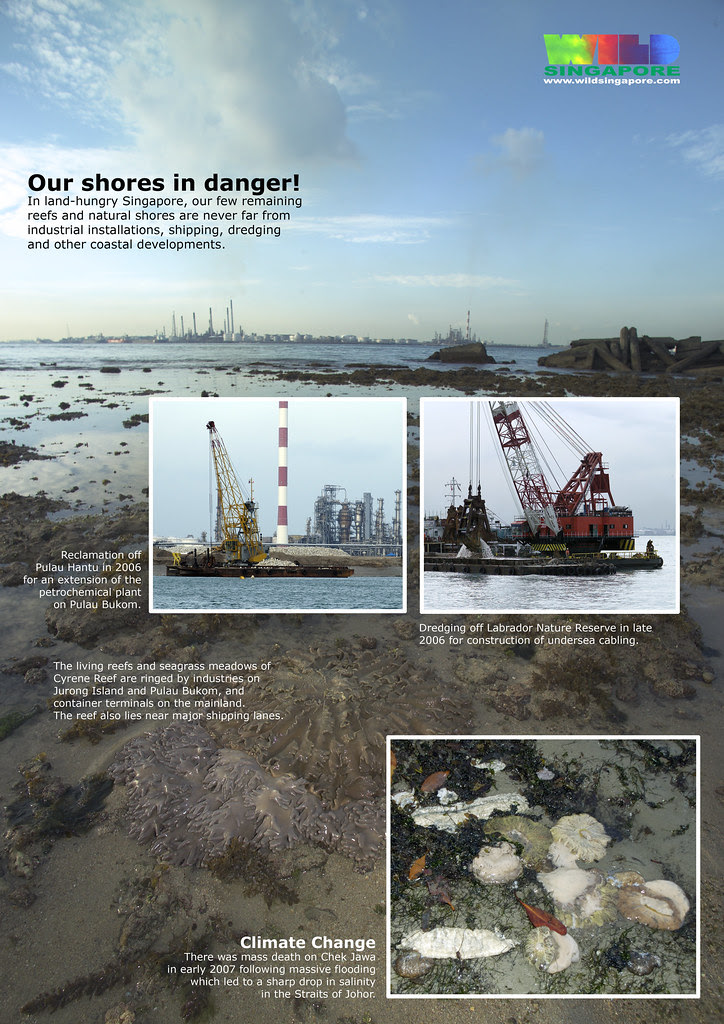 WILD
SINGAPORE
www.wildsingapore.com

Our shores in danger!
In land-hungry Singapore, our few remaining reefs and natural shores are never far from industrial installations, shipping, dredging and other coastal developments.

Reclamation off Pulau Hantu in 2006 for an extension of the petrochemical plant on Pulau Bukom.

Dredging off Labrador Nature Reserve in late 2006 for construction of undersea cabling.

The living reefs and seagrass meadows of Cyrene Reef are ringed by industries on Jurong Island and Pulau Bukom, and container terminals on the mainland. The reef also lies near major shipping lanes.

Climate Change
There was mass death on Chek Jawa in early 2007 following massive flooding which led to a sharp drop in salinity in the Straits of Johor.